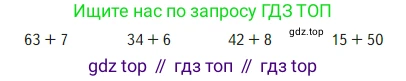 Ищите нас по запросу ГДЗ ТОП

$63 + 7$ $34 + 6$ $42 + 8$ gdz.top $15 + 50$

gdz top // гдз топ // гдз top